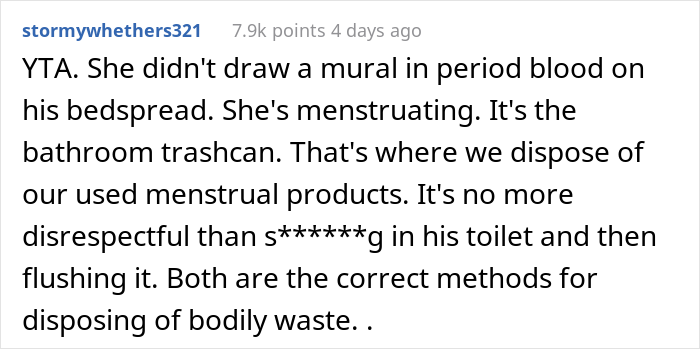 stormywhethers321 7.9k points 4 days ago

YTA. She didn't draw a mural in period blood on his bedspread. She's menstruating. It's the bathroom trashcan. That's where we dispose of our used menstrual products. It's no more disrespectful than s******g in his toilet and then flushing it. Both are the correct methods for disposing of bodily waste. .